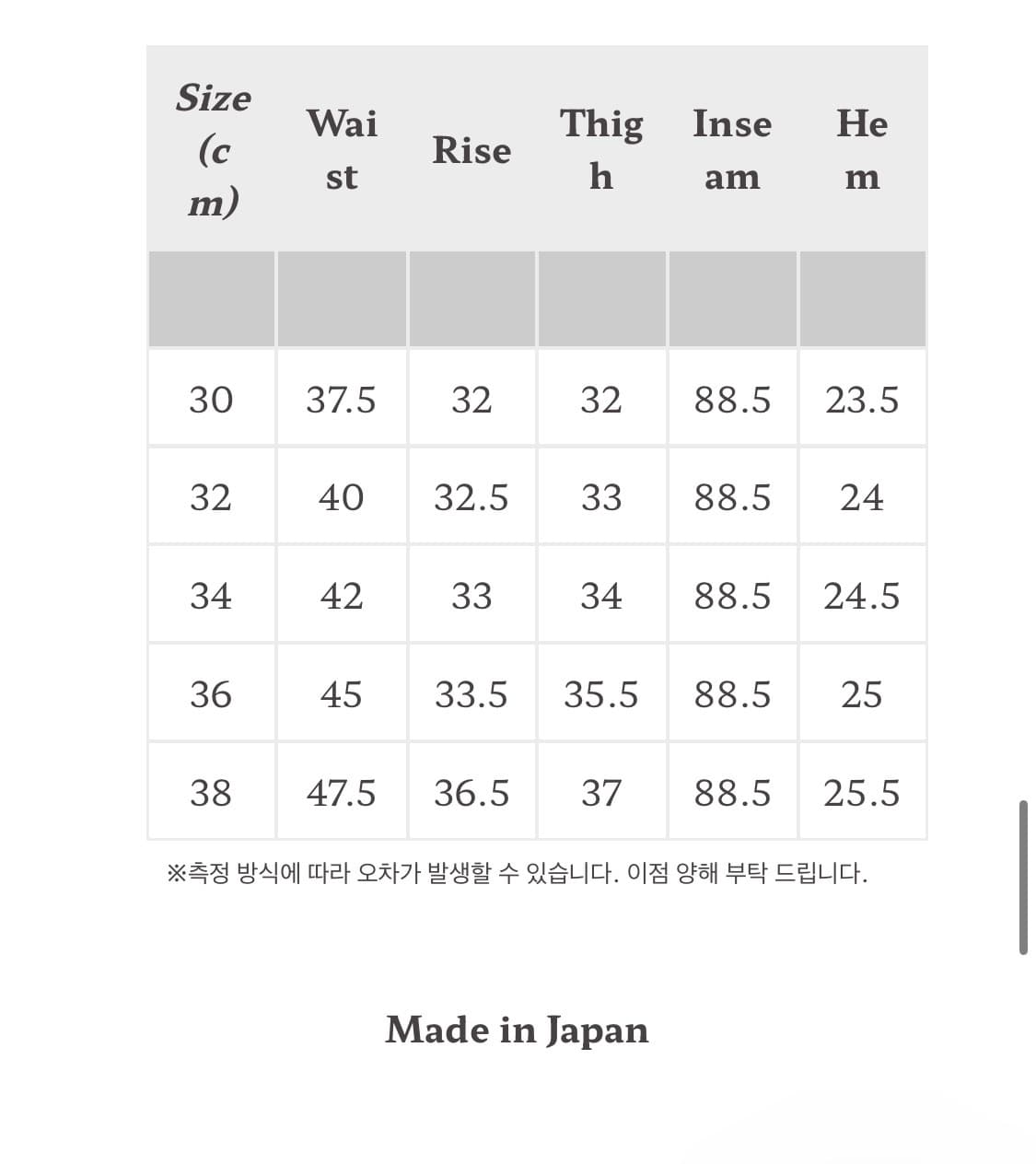 | Size (cm) | Waist | Rise | Thigh | Inseam | Hem |
|---|---|---|---|---|---|
| | | | | | |
| 30 | 37.5 | 32 | 32 | 88.5 | 23.5 |
| 32 | 40 | 32.5 | 33 | 88.5 | 24 |
| 34 | 42 | 33 | 34 | 88.5 | 24.5 |
| 36 | 45 | 33.5 | 35.5 | 88.5 | 25 |
| 38 | 47.5 | 36.5 | 37 | 88.5 | 25.5 |

※측정 방식에 따라 오차가 발생할 수 있습니다. 이점 양해 부탁 드립니다.

Made in Japan